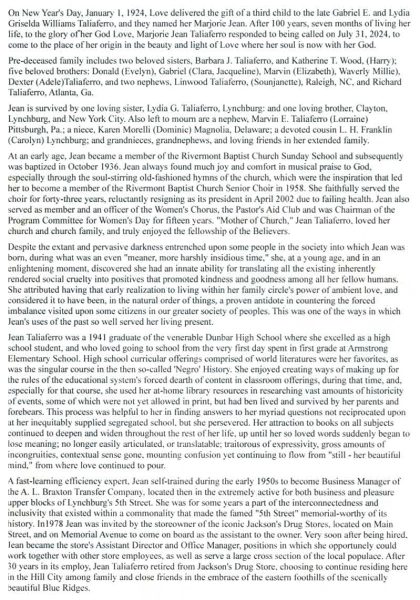 On New Year's Day, January 1, 1924, Love delivered the gift of a third child to the late Gabriel E. and Lydia Griselda Williams Taliaferro, and they named her Marjorie Jean. After 100 years, seven months of living her life, to the glory of her God Love, Marjorie Jean Taliaferro responded to being called on July 31, 2024, to come to the place of her origin in the beauty and light of Love where her soul is now with her God.

Pre-deceased family includes two beloved sisters, Barbara J. Taliaferro, and Katherine T. Wood, (Harry); five beloved brothers: Donald (Evelyn), Gabriel (Clara, Jacqueline), Marvin (Elizabeth), Waverly Millie), Dexter (Adele)Taliaferro, and two nephews, Linwood Taliaferro, (Sounjanette), Raleigh, NC, and Richard Taliaferro, Atlanta, Ga.

Jean is survived by one loving sister, Lydia G. Taliaferro, Lynchburg: and one loving brother, Clayton, Lynchburg, and New York City. Also left to mourn are a nephew, Marvin E. Taliaferro (Lorraine) Pittsburgh, Pa.; a niece, Karen Morelli (Dominic) Magnolia, Delaware; a devoted cousin L. H. Franklin (Carolyn) Lynchburg; and grandnieces, grandnephews, and loving friends in her extended family.

At an early age, Jean became a member of the Rivermont Baptist Church Sunday School and subsequently was baptized in October 1936. Jean always found much joy and comfort in musical praise to God, especially through the soul-stirring old-fashioned hymns of the church, which were the inspiration that led her to become a member of the Rivermont Baptist Church Senior Choir in 1958. She faithfully served the choir for forty-three years, reluctantly resigning as its president in April 2002 due to failing health. Jean also served as member and an officer of the Women's Chorus, the Pastor's Aid Club and was Chairman of the Program Committee for Women's Day for fifteen years. "Mother of Church," Jean Taliaferro, loved her church and church family, and truly enjoyed the fellowship of the Believers.

Despite the extant and pervasive darkness entrenched upon some people in the society into which Jean was born, during what was an even "meaner, more harshly insidious time," she, at a young age, and in an enlightening moment, discovered she had an innate ability for translating all the existing inherently rendered social cruelty into positives that promoted kindness and goodness among all her fellow humans. She attributed having that early realization to living within her family circle's power of ambient love, and considered it to have been, in the natural order of things, a proven antidote in countering the forced imbalance visited upon some citizens in our greater society of peoples. This was one of the ways in which Jean's uses of the past so well served her living present.

Jean Taliaferro was a 1941 graduate of the venerable Dunbar High School where she excelled as a high school student, and who loved going to school from the very first day spent in first grade at Armstrong Elementary School. High school curricular offerings comprised of world literatures were her favorites, as was the singular course in the then so-called 'Negro' History. She enjoyed creating ways of making up for the rules of the educational system's forced dearth of content in classroom offerings, during that time, and, especially for that course, she used her at-home library resources in researching vast amounts of historicity of events, some of which were not yet allowed in print, but had ben lived and survived by her parents and forebears. This process was helpful to her in finding answers to her myriad questions not reciprocated upon at her inequitably supplied segregated school, but she persevered. Her attraction to books on all subjects continued to deepen and widen throughout the rest of her life, up until her so loved words suddenly began to lose meaning; no longer easily articulated, or translatable; traitorous of expressivity, gross amounts of incongruities, contextual sense gone, mounting confusion yet continuing to flow from "still - her beautiful mind," from where love continued to pour.

A fast-learning efficiency expert, Jean self-trained during the early 1950s to become Business Manager of the A. L. Braxton Transfer Company, located then in the extremely active for both business and pleasure upper blocks of Lynchburg's 5th Street. She was for some years a part of the interconnectedness and inclusivity that existed within a commonality that made the famed "5th Street" memorial-worthy of its history. In1978 Jean was invited by the storeowner of the iconic Jackson's Drug Stores, located on Main Street, and on Memorial Avenue to come on board as the assistant to the owner. Very soon after being hired, Jean became the store's Assistant Director and Office Manager, positions in which she opportunely could work together with other store employees, as well as serve a large cross section of the local populace. After 30 years in its employ, Jean Taliaferro retired from Jackson's Drug Store, choosing to continue residing here in the Hill City among family and close friends in the embrace of the eastern foothills of the scenically beautiful Blue Ridges.